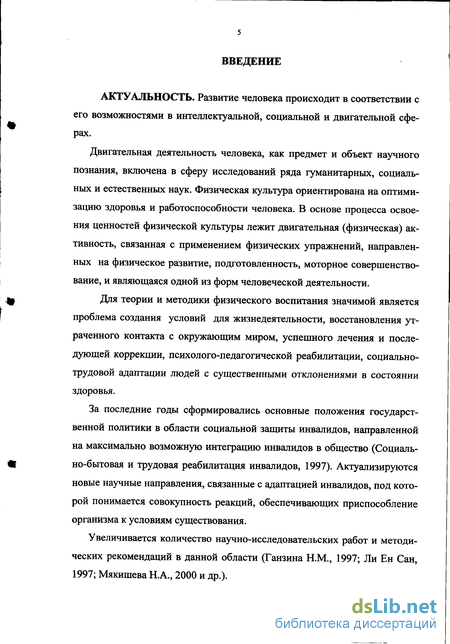 5

ВВЕДЕНИЕ

АКТУАЛЬНОСТЬ. Развитие человека происходит в соответствии с его возможностями в интеллектуальной, социальной и двигательной сферах.

Двигательная деятельность человека, как предмет и объект научного познания, включена в сферу исследований ряда гуманитарных, социальных и естественных наук. Физическая культура ориентирована на оптимизацию здоровья и работоспособности человека. В основе процесса освоения ценностей физической культуры лежит двигательная (физическая) активность, связанная с применением физических упражнений, направленных на физическое развитие, подготовленность, моторное совершенствование, и являющаяся одной из форм человеческой деятельности.

Для теории и методики физического воспитания значимой является проблема создания условий для жизнедеятельности, восстановления утраченного контакта с окружающим миром, успешного лечения и последующей коррекции, психолого-педагогической реабилитации, социально-трудовой адаптации людей с существенными отклонениями в состоянии здоровья.

За последние годы сформировались основные положения государственной политики в области социальной защиты инвалидов, направленной на максимально возможную интеграцию инвалидов в общество (Социально-бытовая и трудовая реабилитация инвалидов, 1997). Актуализируются новые научные направления, связанные с адаптацией инвалидов, под которой понимается совокупность реакций, обеспечивающих приспособление организма к условиям существования.

Увеличивается количество научно-исследовательских работ и методических рекомендаций в данной области (Ганзина Н.М., 1997; Ли Ен Сан, 1997; Мякишева Н.А., 2000 и др.).

dsLib.net
библиотека диссертаций